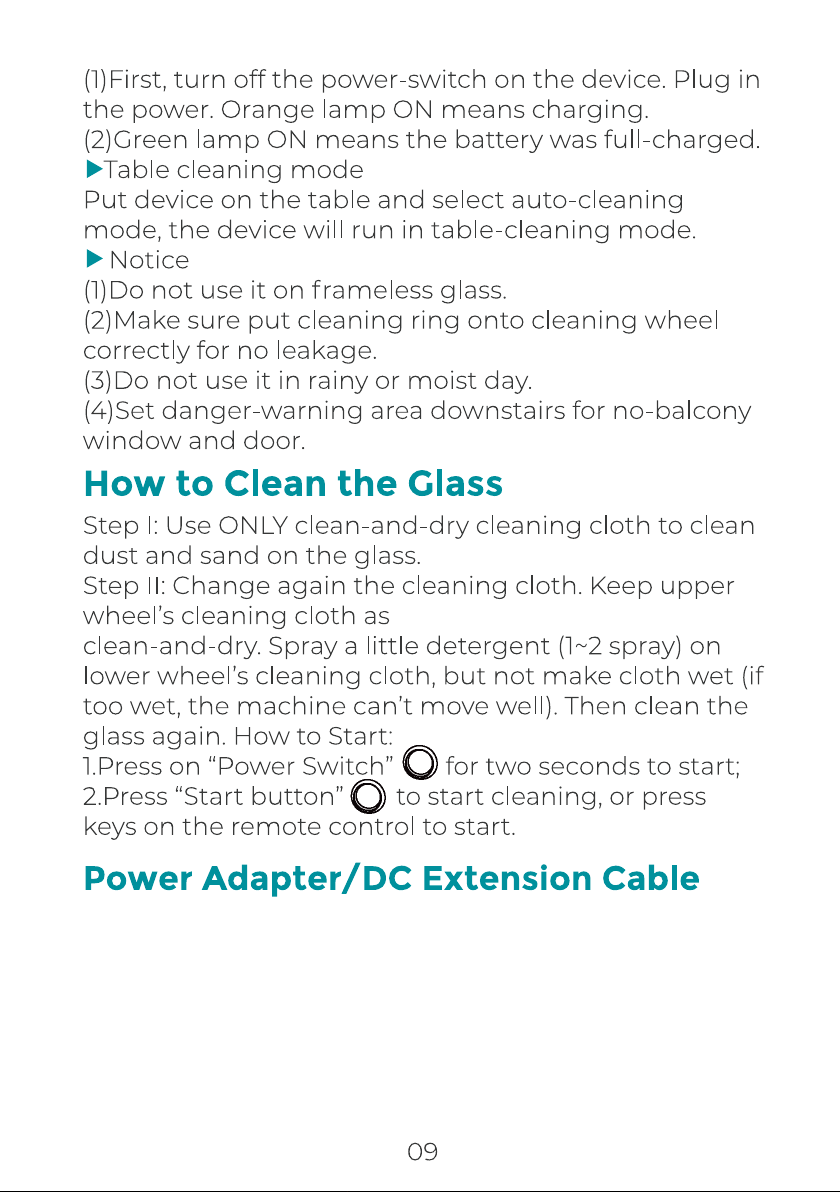 (1)First, turn off the power-switch on the device. Plug in the power. Orange lamp ON means charging.
(2)Green lamp ON means the battery was full-charged.

▶Table cleaning mode
Put device on the table and select auto-cleaning mode, the device will run in table-cleaning mode.

▶ Notice
(1)Do not use it on frameless glass.
(2)Make sure put cleaning ring onto cleaning wheel correctly for no leakage.
(3)Do not use it in rainy or moist day.
(4)Set danger-warning area downstairs for no-balcony window and door.

How to Clean the Glass

Step I: Use ONLY clean-and-dry cleaning cloth to clean dust and sand on the glass.
Step II: Change again the cleaning cloth. Keep upper wheel's cleaning cloth as
clean-and-dry. Spray a little detergent (1~2 spray) on lower wheel's cleaning cloth, but not make cloth wet (if too wet, the machine can't move well). Then clean the glass again. How to Start:
1.Press on "Power Switch" for two seconds to start;
2.Press "Start button" to start cleaning, or press keys on the remote control to start.

Power Adapter/DC Extension Cable

09